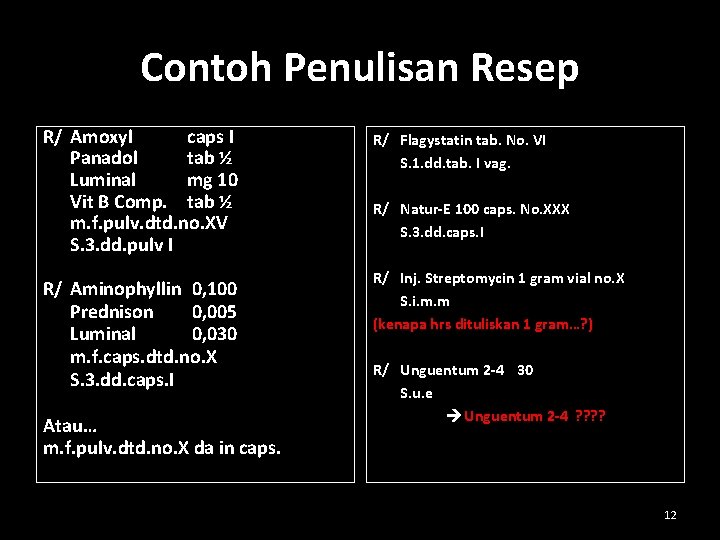 Contoh Penulisan Resep

R/ Amoxyl caps I
Panadol tab ½
Luminal mg 10
Vit B Comp. tab ½
m.f.pulv.dtd.no.XV
S.3.dd.pulv I

R/ Aminophyllin 0,100
Prednison 0,005
Luminal 0,030
m.f.caps.dtd.no.X
S.3.dd.caps.I

Atau…
m.f.pulv.dtd.no.X da in caps.

R/ Flagystatin tab. No. VI
S.1.dd.tab. I vag.

R/ Natur-E 100 caps. No.XXX
S.3.dd.caps.I

R/ Inj. Streptomycin 1 gram vial no.X
S.i.m.m
(kenapa hrs dituliskan 1 gram…?)

R/ Unguentum 2-4 30
S.u.e
→ Unguentum 2-4 ????

12